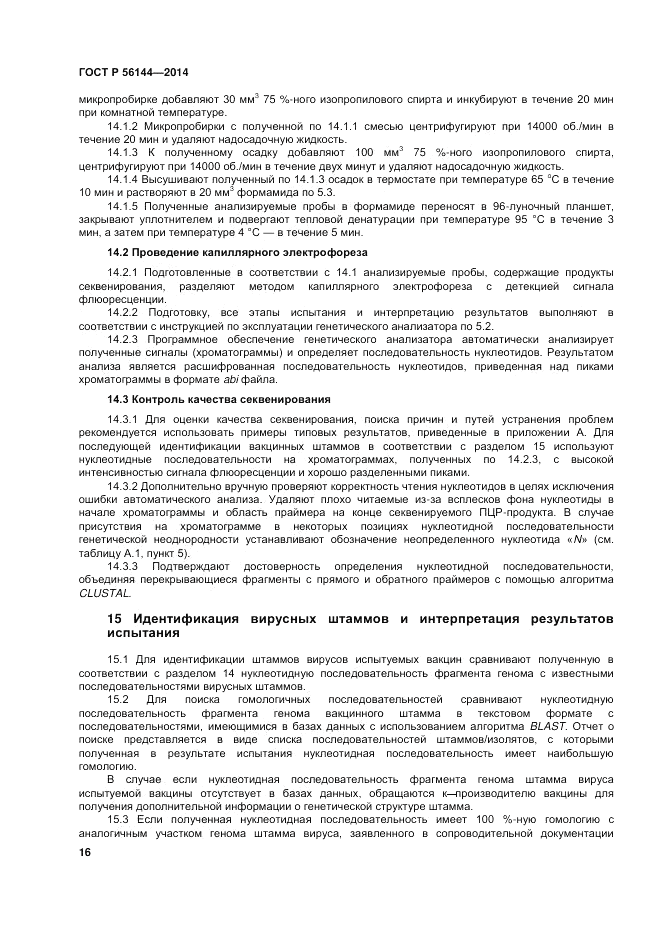 ГОСТ Р 56144—2014

микропробирке добавляют 30 мм$^3$ 75 %-ного изопропилового спирта и инкубируют в течение 20 мин при комнатной температуре.

14.1.2 Микропробирки с полученной по 14.1.1 смесью центрифугируют при 14000 об./мин в течение 20 мин и удаляют надосадочную жидкость.

14.1.3 К полученному осадку добавляют 100 мм$^3$ 75 %-ного изопропилового спирта, центрифугируют при 14000 об./мин в течение двух минут и удаляют надосадочную жидкость.

14.1.4 Высушивают полученный по 14.1.3 осадок в термостате при температуре 65 °С в течение 10 мин и растворяют в 20 мм$^3$ формамида по 5.3.

14.1.5 Полученные анализируемые пробы в формамиде переносят в 96-луночный планшет, закрывают уплотнителем и подвергают тепловой денатурации при температуре 95 °С в течение 3 мин, а затем при температуре 4 °С — в течение 5 мин.

14.2 Проведение капиллярного электрофореза

14.2.1 Подготовленные в соответствии с 14.1 анализируемые пробы, содержащие продукты секвенирования, разделяют методом капиллярного электрофореза с детекцией сигнала флюоресценции.

14.2.2 Подготовку, все этапы испытания и интерпретацию результатов выполняют в соответствии с инструкцией по эксплуатации генетического анализатора по 5.2.

14.2.3 Программное обеспечение генетического анализатора автоматически анализирует полученные сигналы (хроматограммы) и определяет последовательность нуклеотидов. Результатом анализа является расшифрованная последовательность нуклеотидов, приведенная над пиками хроматограммы в формате abi файла.

14.3 Контроль качества секвенирования

14.3.1 Для оценки качества секвенирования, поиска причин и путей устранения проблем рекомендуется использовать примеры типовых результатов, приведенные в приложении А. Для последующей идентификации вакцинных штаммов в соответствии с разделом 15 используют нуклеотидные последовательности на хроматограммах, полученных по 14.2.3, с высокой интенсивностью сигнала флюоресценции и хорошо разделенными пиками.

14.3.2 Дополнительно вручную проверяют корректность чтения нуклеотидов в целях исключения ошибки автоматического анализа. Удаляют плохо читаемые из-за всплесков фона нуклеотиды в начале хроматограммы и область праймера на конце секвенируемого ПЦР-продукта. В случае присутствия на хроматограмме в некоторых позициях нуклеотидной последовательности генетической неоднородности устанавливают обозначение неопределенного нуклеотида «N» (см. таблицу А.1, пункт 5).

14.3.3 Подтверждают достоверность определения нуклеотидной последовательности, объединяя перекрывающиеся фрагменты с прямого и обратного праймеров с помощью алгоритма CLUSTAL.

15 Идентификация вирусных штаммов и интерпретация результатов испытания

15.1 Для идентификации штаммов вирусов испытуемых вакцин сравнивают полученную в соответствии с разделом 14 нуклеотидную последовательность фрагмента генома с известными последовательностями вирусных штаммов.

15.2 Для поиска гомологичных последовательностей сравнивают нуклеотидную последовательность фрагмента генома вакцинного штамма в текстовом формате с последовательностями, имеющимися в базах данных с использованием алгоритма BLAST. Отчет о поиске представляется в виде списка последовательностей штаммов/изолятов, с которыми полученная в результате испытания нуклеотидная последовательность имеет наибольшую гомологию.

В случае если нуклеотидная последовательность фрагмента генома штамма вируса испытуемой вакцины отсутствует в базах данных, обращаются к—производителю вакцины для получения дополнительной информации о генетической структуре штамма.

15.3 Если полученная нуклеотидная последовательность имеет 100 %-ную гомологию с аналогичным участком генома штамма вируса, заявленного в сопроводительной документации

16